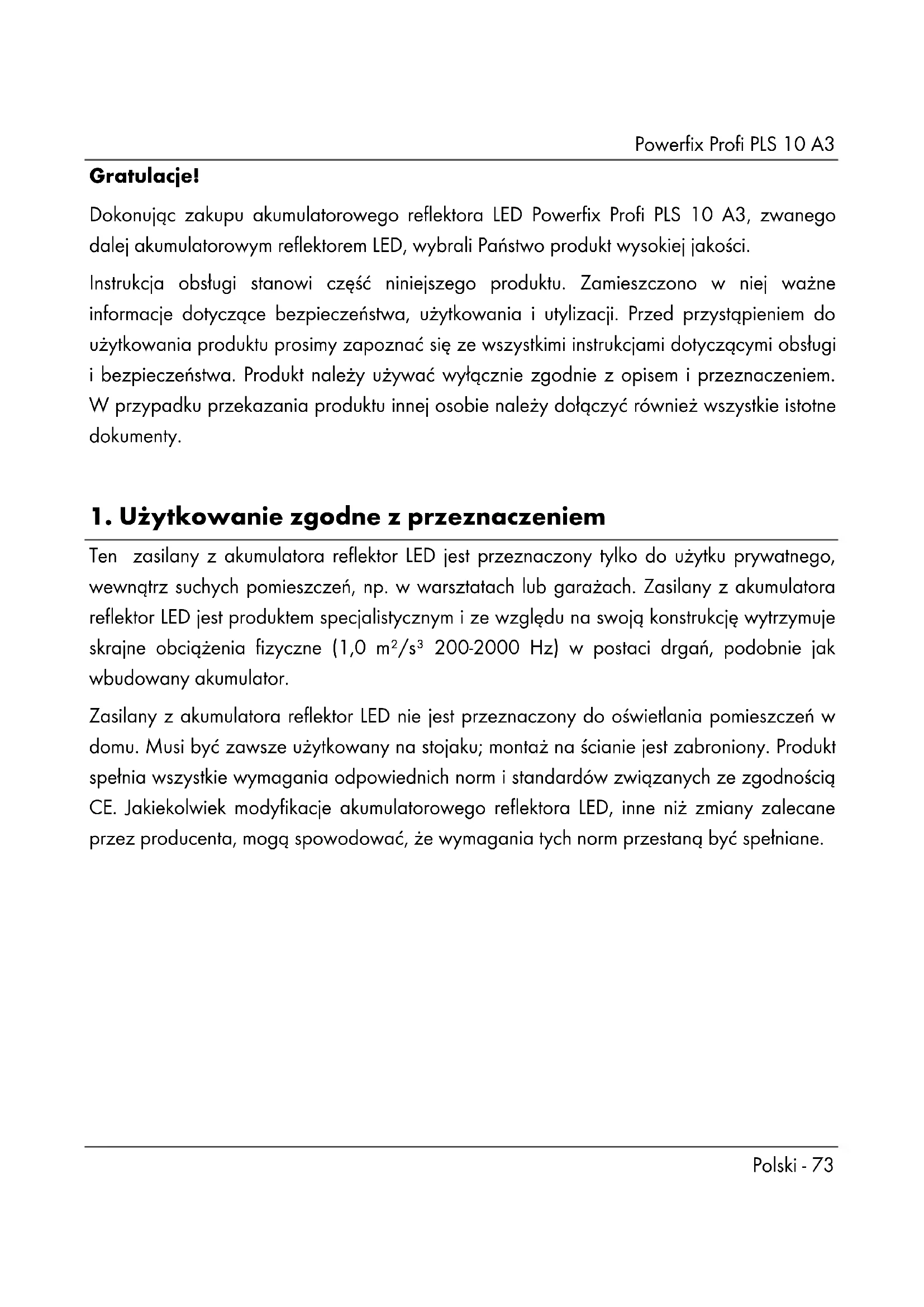 Powerfix Profi PLS 10 A3

Gratulacje!

Dokonując zakupu akumulatorowego reflektora LED Powerfix Profi PLS 10 A3, zwanego dalej akumulatorowym reflektorem LED, wybrali Państwo produkt wysokiej jakości.

Instrukcja obsługi stanowi część niniejszego produktu. Zamieszczono w niej ważne informacje dotyczące bezpieczeństwa, użytkowania i utylizacji. Przed przystąpieniem do użytkowania produktu prosimy zapoznać się ze wszystkimi instrukcjami dotyczącymi obsługi i bezpieczeństwa. Produkt należy używać wyłącznie zgodnie z opisem i przeznaczeniem. W przypadku przekazania produktu innej osobie należy dołączyć również wszystkie istotne dokumenty.

1. Użytkowanie zgodne z przeznaczeniem

Ten zasilany z akumulatora reflektor LED jest przeznaczony tylko do użytku prywatnego, wewnątrz suchych pomieszczeń, np. w warsztatach lub garażach. Zasilany z akumulatora reflektor LED jest produktem specjalistycznym i ze względu na swoją konstrukcję wytrzymuje skrajne obciążenia fizyczne (1,0 $m^2/s^3$ 200-2000 Hz) w postaci drgań, podobnie jak wbudowany akumulator.

Zasilany z akumulatora reflektor LED nie jest przeznaczony do oświetlania pomieszczeń w domu. Musi być zawsze użytkowany na stojaku; montaż na ścianie jest zabroniony. Produkt spełnia wszystkie wymagania odpowiednich norm i standardów związanych ze zgodnością CE. Jakiekolwiek modyfikacje akumulatorowego reflektora LED, inne niż zmiany zalecane przez producenta, mogą spowodować, że wymagania tych norm przestaną być spełniane.

Polski - 73